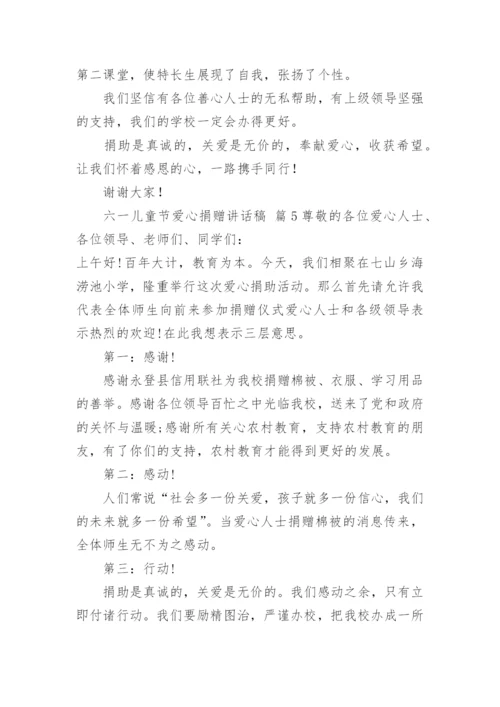 第二课堂，使特长生展现了自我，张扬了个性。

我们坚信有各位善心人士的无私帮助，有上级领导坚强的支持，我们的学校一定会办得更好。

捐助是真诚的，关爱是无价的，奉献爱心，收获希望。让我们怀着感恩的心，一路携手同行！

谢谢大家！

六一儿童节爱心捐赠讲话稿 篇5尊敬的各位爱心人士、各位领导、老师们、同学们：

上午好！百年大计，教育为本。今天，我们相聚在七山乡海涝池小学，隆重举行这次爱心捐助活动。那么首先请允许我代表全体师生向前来参加捐赠仪式爱心人士和各级领导表示热烈的欢迎！在此我想表示三层意思。

第一：感谢！

感谢永登县信用联社为我校捐赠棉被、衣服、学习用品的善举。感谢各位领导百忙之中光临我校，送来了党和政府的关怀与温暖；感谢所有关心农村教育，支持农村教育的朋友，有了你们的支持，农村教育才能得到更好的发展。

第二：感动！

人们常说“社会多一份关爱，孩子就多一份信心，我们的未来就多一份希望”。当爱心人士捐赠棉被的消息传来，全体师生无不为之感动。

第三：行动！

捐助是真诚的，关爱是无价的。我们感动之余，只有立即付诸行动。我们要励精图治，严谨办校，把我校办成一所